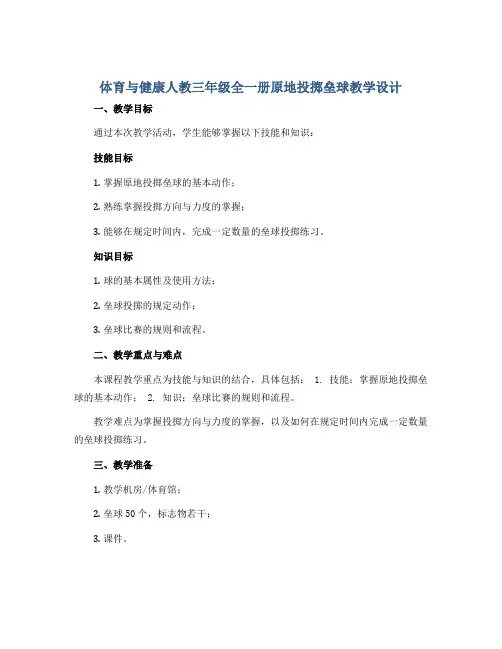 体育与健康人教三年级全一册原地投掷垒球教学设计

一、教学目标

通过本次教学活动，学生能够掌握以下技能和知识：

技能目标

1. 掌握原地投掷垒球的基本动作；

2. 熟练掌握投掷方向与力度的掌握；

3. 能够在规定时间内，完成一定数量的垒球投掷练习。

知识目标

1. 球的基本属性及使用方法；

2. 垒球投掷的规定动作；

3. 垒球比赛的规则和流程。

二、教学重点与难点

本课程教学重点为技能与知识的结合，具体包括： 1. 技能：掌握原地投掷垒球的基本动作； 2. 知识：垒球比赛的规则和流程。

教学难点为掌握投掷方向与力度的掌握，以及如何在规定时间内完成一定数量的垒球投掷练习。

三、教学准备

1. 教学机房/体育馆；

2. 垒球 50 个，标志物若干；

3. 课件。